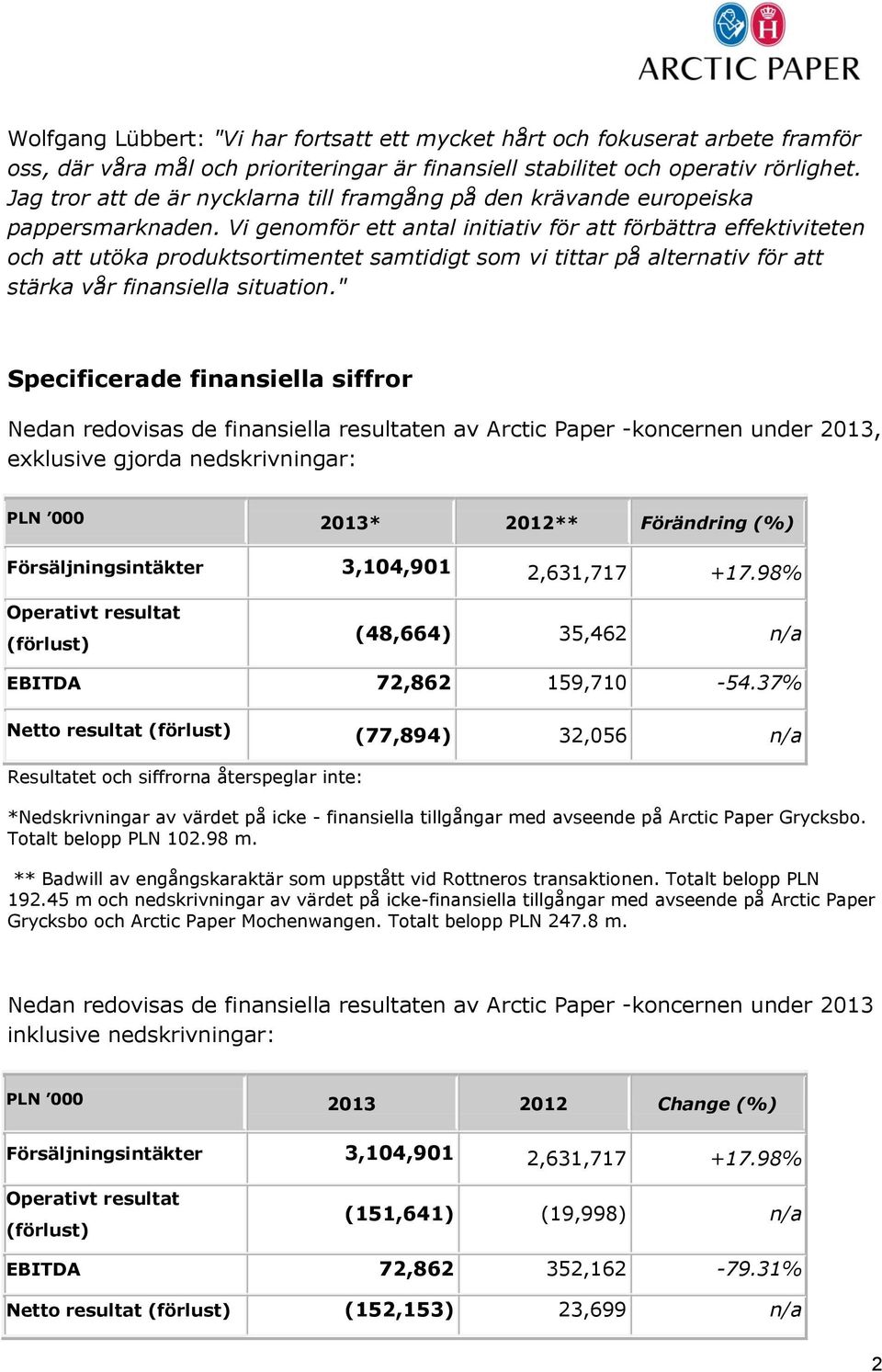 ARCTIC PAPER

Wolfgang Lübbert: "Vi har fortsatt ett mycket hårt och fokuserat arbete framför oss, där våra mål och prioriteringar är finansiell stabilitet och operativ rörlighet. Jag tror att de är nycklarna till framgång på den krävande europeiska pappersmarknaden. Vi genomför ett antal initiativ för att förbättra effektiviteten och att utöka produktsortimentet samtidigt som vi tittar på alternativ för att stärka vår finansiella situation."

Specificerade finansiella siffror

Nedan redovisas de finansiella resultaten av Arctic Paper -koncernen under 2013, exklusive gjorda nedskrivningar:

| PLN ’000 | 2013* | 2012** | Förändring (%) |
|---|---|---|---|
| Försäljningsintäkter | 3,104,901 | 2,631,717 | +17.98% |
| Operativt resultat (förlust) | (48,664) | 35,462 | n/a |
| EBITDA | 72,862 | 159,710 | -54.37% |
| Netto resultat (förlust) | (77,894) | 32,056 | n/a |

Resultatet och siffrorna återspeglar inte:

*Nedskrivningar av värdet på icke - finansiella tillgångar med avseende på Arctic Paper Grycksbo. Totalt belopp PLN 102.98 m.

** Badwill av engångskaraktär som uppstått vid Rottneros transaktionen. Totalt belopp PLN 192.45 m och nedskrivningar av värdet på icke-finansiella tillgångar med avseende på Arctic Paper Grycksbo och Arctic Paper Mochenwangen. Totalt belopp PLN 247.8 m.

Nedan redovisas de finansiella resultaten av Arctic Paper -koncernen under 2013 inklusive nedskrivningar:

| PLN ’000 | 2013 | 2012 | Change (%) |
|---|---|---|---|
| Försäljningsintäkter | 3,104,901 | 2,631,717 | +17.98% |
| Operativt resultat (förlust) | (151,641) | (19,998) | n/a |
| EBITDA | 72,862 | 352,162 | -79.31% |
| Netto resultat (förlust) | (152,153) | 23,699 | n/a |

2